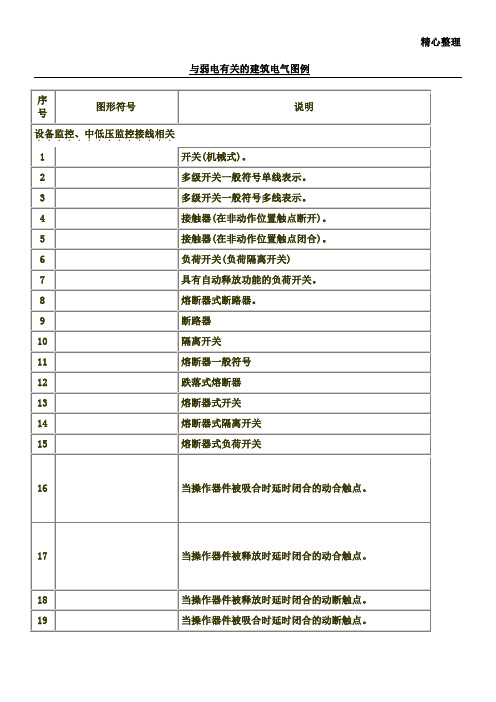 精心整理

与弱电有关的建筑电气图例

| 序号 | 图形符号 | 说明 |
|---|---|---|
| 设备监控、中低压监控接线相关 | | |
| 1 | | 开关(机械式)。 |
| 2 | | 多级开关一般符号单线表示。 |
| 3 | | 多级开关一般符号多线表示。 |
| 4 | | 接触器(在非动作位置触点断开)。 |
| 5 | | 接触器(在非动作位置触点闭合)。 |
| 6 | | 负荷开关(负荷隔离开关) |
| 7 | | 具有自动释放功能的负荷开关。 |
| 8 | | 熔断器式断路器。 |
| 9 | | 断路器 |
| 10 | | 隔离开关 |
| 11 | | 熔断器一般符号 |
| 12 | | 跌落式熔断器 |
| 13 | | 熔断器式开关 |
| 14 | | 熔断器式隔离开关 |
| 15 | | 熔断器式负荷开关 |
| 16 | | 当操作器件被吸合时延时闭合的动合触点。 |
| 17 | | 当操作器件被释放时延时闭合的动合触点。 |
| 18 | | 当操作器件被释放时延时闭合的动断触点。 |
| 19 | | 当操作器件被吸合时延时闭合的动断触点。 |